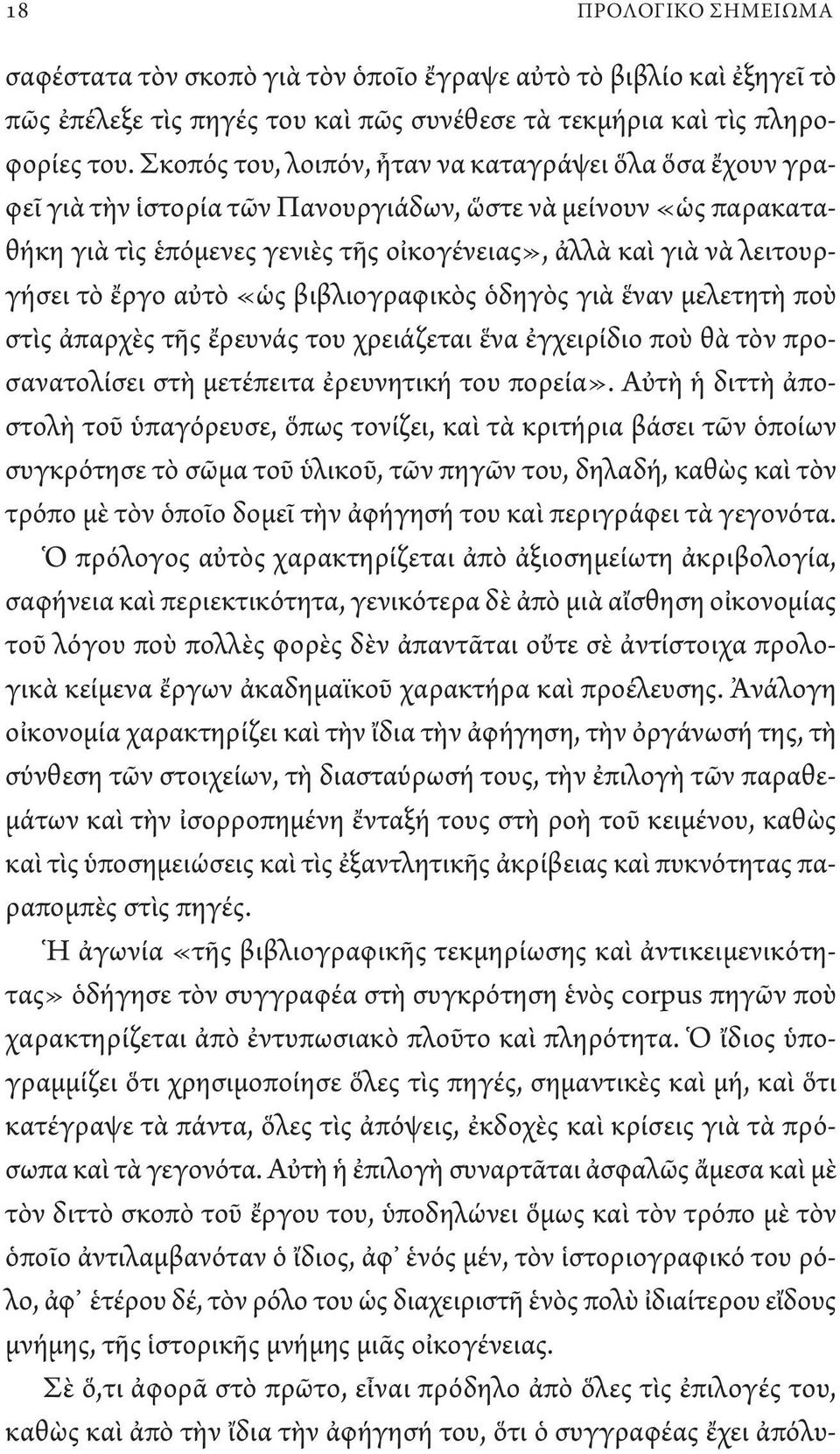 18 ΠΡΟΛΟΓΙΚΟ ΣΗΜΕΙΩΜΑ

σαφέστατα τὸν σκοπὸ γιὰ τὸν ὁποῖο ἔγραψε αὐτὸ τὸ βιβλίο καὶ ἐξηγεῖ τὸ πῶς ἐπέλεξε τὶς πηγές του καὶ πῶς συνέθεσε τὰ τεκμήρια καὶ τὶς πληροφορίες του. Σκοπός του, λοιπόν, ἦταν να καταγράψει ὅλα ὅσα ἔχουν γραφεῖ γιὰ τὴν ἱστορία τῶν Πανουργιάδων, ὥστε νὰ μείνουν «ὡς παρακαταθήκη γιὰ τὶς ἑπόμενες γενιὲς τῆς οἰκογένειας», ἀλλὰ καὶ γιὰ νὰ λειτουργήσει τὸ ἔργο αὐτὸ «ὡς βιβλιογραφικὸς ὁδηγὸς γιὰ ἕναν μελετητὴ ποὺ στὶς ἀπαρχὲς τῆς ἔρευνάς του χρειάζεται ἕνα ἐγχειρίδιο ποὺ θὰ τὸν προσανατολίσει στὴ μετέπειτα ἐρευνητική του πορεία». Αὐτὴ ἡ διττὴ ἀποστολὴ τοῦ ὑπαγόρευσε, ὅπως τονίζει, καὶ τὰ κριτήρια βάσει τῶν ὁποίων συγκρότησε τὸ σῶμα τοῦ ὑλικοῦ, τῶν πηγῶν του, δηλαδή, καθὼς καὶ τὸν τρόπο μὲ τὸν ὁποῖο δομεῖ τὴν ἀφήγησή του καὶ περιγράφει τὰ γεγονότα.

Ὁ πρόλογος αὐτὸς χαρακτηρίζεται ἀπὸ ἀξιοσημείωτη ἀκριβολογία, σαφήνεια καὶ περιεκτικότητα, γενικότερα δὲ ἀπὸ μιὰ αἴσθηση οἰκονομίας τοῦ λόγου ποὺ πολλὲς φορὲς δὲν ἀπαντᾶται οὔτε σὲ ἀντίστοιχα προλογικὰ κείμενα ἔργων ἀκαδημαϊκοῦ χαρακτήρα καὶ προέλευσης. Ἀνάλογη οἰκονομία χαρακτηρίζει καὶ τὴν ἴδια τὴν ἀφήγηση, τὴν ὀργάνωσή της, τὴ σύνθεση τῶν στοιχείων, τὴ διασταύρωσή τους, τὴν ἐπιλογὴ τῶν παραθεμάτων καὶ τὴν ἰσορροπημένη ἔνταξή τους στὴ ροὴ τοῦ κειμένου, καθὼς καὶ τὶς ὑποσημειώσεις καὶ τὶς ἐξαντλητικῆς ἀκρίβειας καὶ πυκνότητας παραπομπὲς στὶς πηγές.

Ἡ ἀγωνία «τῆς βιβλιογραφικῆς τεκμηρίωσης καὶ ἀντικειμενικότητας» ὁδήγησε τὸν συγγραφέα στὴ συγκρότηση ἑνὸς corpus πηγῶν ποὺ χαρακτηρίζεται ἀπὸ ἐντυπωσιακὸ πλοῦτο καὶ πληρότητα. Ὁ ἴδιος ὑπογραμμίζει ὅτι χρησιμοποίησε ὅλες τὶς πηγές, σημαντικὲς καὶ μή, καὶ ὅτι κατέγραψε τὰ πάντα, ὅλες τὶς ἀπόψεις, ἐκδοχὲς καὶ κρίσεις γιὰ τὰ πρόσωπα καὶ τὰ γεγονότα. Αὐτὴ ἡ ἐπιλογὴ συναρτᾶται ἀσφαλῶς ἄμεσα καὶ μὲ τὸν διττὸ σκοπὸ τοῦ ἔργου του, ὑποδηλώνει ὅμως καὶ τὸν τρόπο μὲ τὸν ὁποῖο ἀντιλαμβανόταν ὁ ἴδιος, ἀφ᾽ ἑνός μέν, τὸν ἱστοριογραφικό του ρόλο, ἀφ᾽ ἑτέρου δέ, τὸν ρόλο του ὡς διαχειριστῆ ἑνὸς πολὺ ἰδιαίτερου εἴδους μνήμης, τῆς ἱστορικῆς μνήμης μιᾶς οἰκογένειας.

Σὲ ὅ,τι ἀφορᾶ στὸ πρῶτο, εἶναι πρόδηλο ἀπὸ ὅλες τὶς ἐπιλογές του, καθὼς καὶ ἀπὸ τὴν ἴδια τὴν ἀφήγησή του, ὅτι ὁ συγγραφέας ἔχει ἀπόλυ-